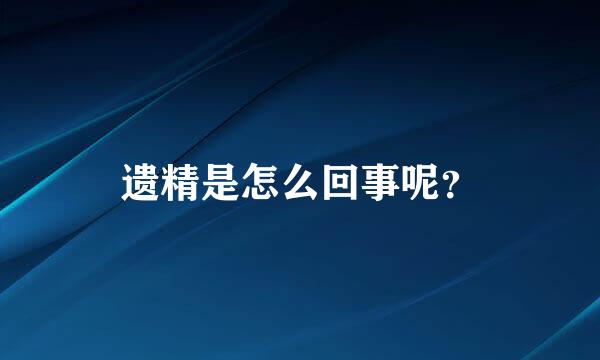 遗精是怎么回事呢？